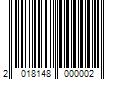 2 018148 000002